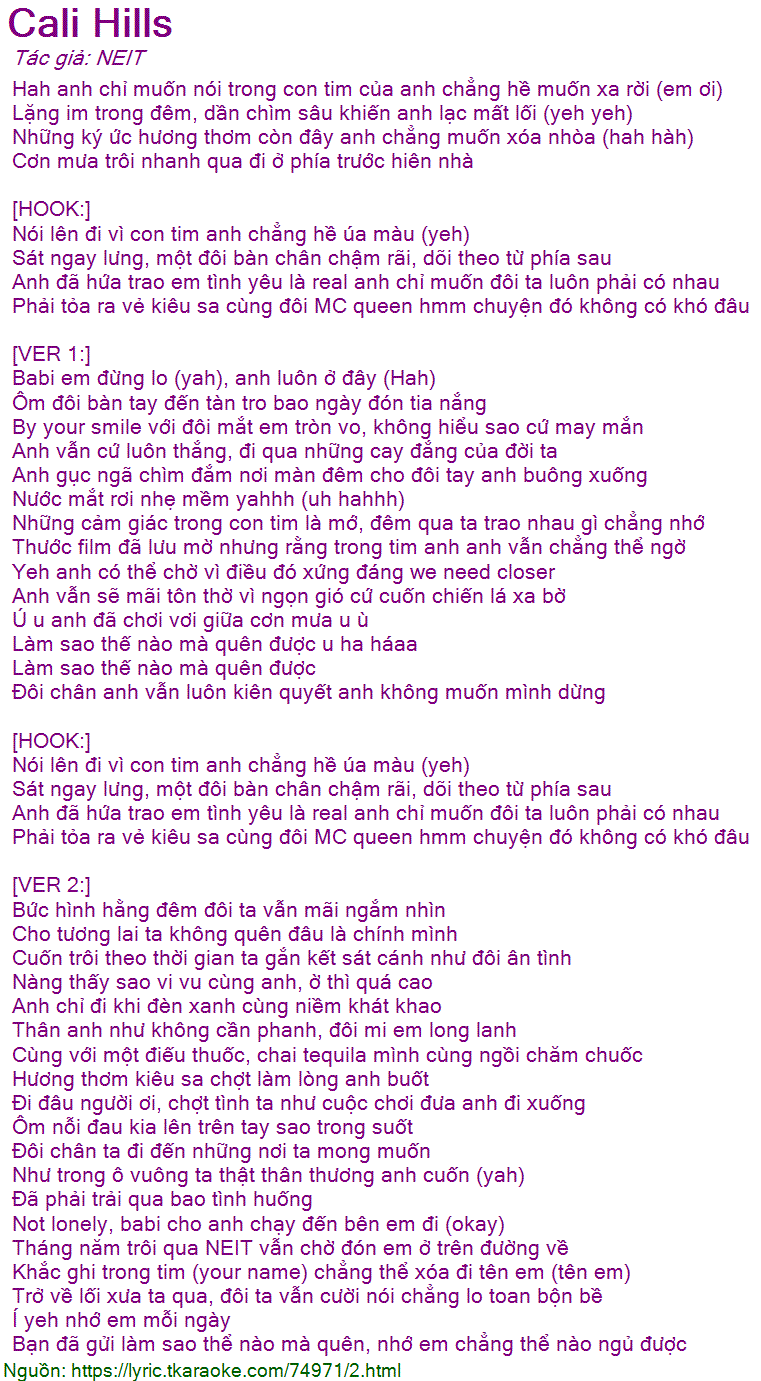 Cali Hills
Tác giả: NEIT
Hah anh chỉ muốn nói trong con tim của anh chẳng hề muốn xa rời (em ơi)
Lặng im trong đêm, dần chìm sâu khiến anh lạc mất lối (yeh yeh)
Những ký ức hương thơm còn đây anh chẳng muốn xóa nhòa (hah hàh)
Cơn mưa trôi nhanh qua đi ở phía trước hiên nhà

[HOOK:]
Nói lên đi vì con tim anh chẳng hề úa màu (yeh)
Sát ngay lưng, một đôi bàn chân chậm rãi, dõi theo từ phía sau
Anh đã hứa trao em tình yêu là real anh chỉ muốn đôi ta luôn phải có nhau
Phải tỏa ra vẻ kiêu sa cùng đôi MC queen hmm chuyện đó không có khó đâu

[VER 1:]
Babi em đừng lo (yah), anh luôn ở đây (Hah)
Ôm đôi bàn tay đến tàn tro bao ngày đón tia nắng
By your smile với đôi mắt em tròn vo, không hiểu sao cứ may mắn
Anh vẫn cứ luôn thẳng, đi qua những cay đắng của đời ta
Anh gục ngã chìm đắm nơi màn đêm cho đôi tay anh buông xuống
Nước mắt rơi nhẹ mềm yahhh (uh hahhh)
Những cảm giác trong con tim là mở, đêm qua ta trao nhau gì chẳng nhớ
Thước film đã lưu mờ nhưng rằng trong tim anh anh vẫn chẳng thể ngờ
Yeh anh có thể chờ vì điều đó xứng đáng we need closer
Anh vẫn sẽ mãi tôn thờ vì ngọn gió cứ cuốn chiến lá xa bờ
Ú u anh đã chơi vơi giữa cơn mưa u ù
Làm sao thế nào mà quên được u ha háaa
Làm sao thế nào mà quên được
Đôi chân anh vẫn luôn kiên quyết anh không muốn mình dừng

[HOOK:]
Nói lên đi vì con tim anh chẳng hề úa màu (yeh)
Sát ngay lưng, một đôi bàn chân chậm rãi, dõi theo từ phía sau
Anh đã hứa trao em tình yêu là real anh chỉ muốn đôi ta luôn phải có nhau
Phải tỏa ra vẻ kiêu sa cùng đôi MC queen hmm chuyện đó không có khó đâu

[VER 2:]
Bức hình hằng đêm đôi ta vẫn mãi ngắm nhìn
Cho tương lai ta không quên đâu là chính mình
Cuốn trôi theo thời gian ta gắn kết sát cánh như đôi ân tình
Nàng thấy sao vi vu cùng anh, ờ thì quá cao
Anh chỉ đi khi đèn xanh cùng niềm khát khao
Thân anh như không cần phanh, đôi mi em long lanh
Cùng với một điếu thuốc, chai tequila mình cùng ngồi chăm chuốc
Hương thơm kiêu sa chợt làm lòng anh buốt
Đi đâu người ơi, chợt tình ta như cuộc chơi đưa anh đi xuống
Ôm nỗi đau kia lên trên tay sao trong suốt
Đôi chân ta đi đến những nơi ta mong muốn
Như trong ô vuông ta thật thân thương anh cuốn (yah)
Đã phải trải qua bao tình huống
Not lonely, babi cho anh chạy đến bên em đi (okay)
Tháng năm trôi qua NEIT vẫn chờ đón em ở trên đường về
Khắc ghi trong tim (your name) chẳng thể xóa đi tên em (tên em)
Trở về lối xưa ta qua, đôi ta vẫn cười nói chẳng lo toan bộn bề
Í yeh nhớ em mỗi ngày
Bạn đã gửi làm sao thể nào mà quên, nhớ em chẳng thể nào ngủ được
Nguồn: https://lyric.tkaraoke.com/74971/2.html